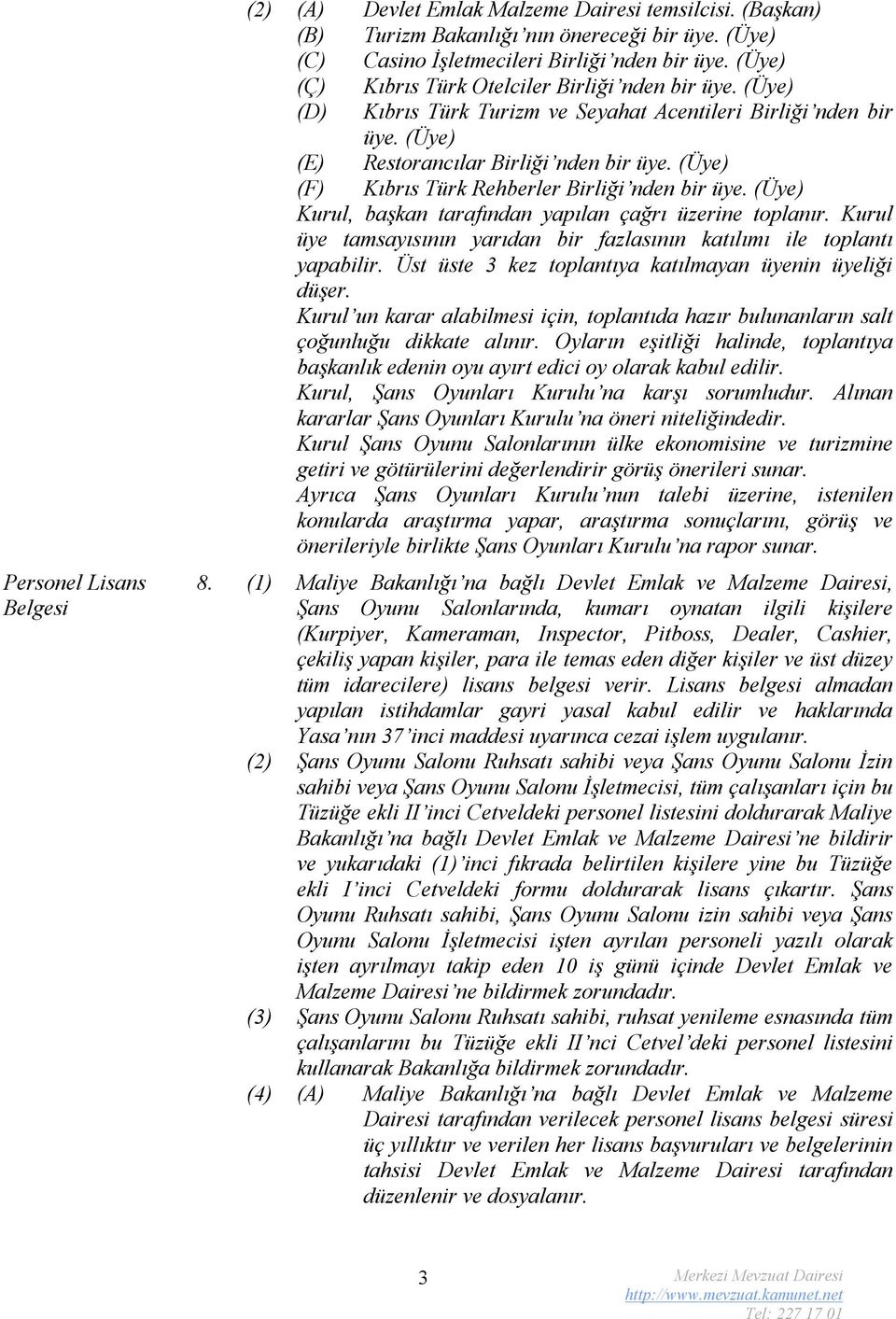 (2) (A) Devlet Emlak Malzeme Dairesi temsilcisi. (Başkan)
(B) Turizm Bakanlığı'nın önereceği bir üye. (Üye)
(C) Casino İşletmecileri Birliği'nden bir üye. (Üye)
(Ç) Kıbrıs Türk Otelciler Birliği'nden bir üye. (Üye)
(D) Kıbrıs Türk Turizm ve Seyahat Acentileri Birliği'nden bir üye. (Üye)
(E) Restorancılar Birliği'nden bir üye. (Üye)
(F) Kıbrıs Türk Rehberler Birliği'nden bir üye. (Üye)
Kurul, başkan tarafından yapılan çağrı üzerine toplanır. Kurul üye tamsayısının yarıdan bir fazlasının katılımı ile toplantı yapabilir. Üst üste 3 kez toplantıya katılmayan üyenin üyeliği düşer.
Kurul'un karar alabilmesi için, toplantıda hazır bulunanların salt çoğunluğu dikkate alınır. Oyların eşitliği halinde, toplantıya başkanlık edenin oyu ayırt edici oy olarak kabul edilir.
Kurul, Şans Oyunları Kurulu'na karşı sorumludur. Alınan kararlar Şans Oyunları Kurulu'na öneri niteliğindedir.
Kurul Şans Oyunu Salonlarının ülke ekonomisine ve turizmine getiri ve götürülerini değerlendirir görüş önerileri sunar.
Ayrıca Şans Oyunları Kurulu'nun talebi üzerine, istenilen konularda araştırma yapar, araştırma sonuçlarını, görüş ve önerileriyle birlikte Şans Oyunları Kurulu'na rapor sunar.

Personel Lisans Belgesi

8. (1) Maliye Bakanlığı'na bağlı Devlet Emlak ve Malzeme Dairesi, Şans Oyunu Salonlarında, kumarı oynatan ilgili kişilere (Kurpiyer, Kameraman, Inspector, Pitboss, Dealer, Cashier, çekiliş yapan kişiler, para ile temas eden diğer kişiler ve üst düzey tüm idarecilere) lisans belgesi verir. Lisans belgesi almadan yapılan istihdamlar gayri yasal kabul edilir ve haklarında Yasa'nın 37'inci maddesi uyarınca cezai işlem uygulanır.
(2) Şans Oyunu Salonu Ruhsatı sahibi veya Şans Oyunu Salonu İzin sahibi veya Şans Oyunu Salonu İşletmecisi, tüm çalışanları için bu Tüzüğe ekli II'inci Cetveldeki personel listesini doldurarak Maliye Bakanlığı'na bağlı Devlet Emlak ve Malzeme Dairesi'ne bildirir ve yukarıdaki (1)'inci fıkrada belirtilen kişilere yine bu Tüzüğe ekli I'inci Cetveldeki formu doldurarak lisans çıkartır. Şans Oyunu Ruhsatı sahibi, Şans Oyunu Salonu izin sahibi veya Şans Oyunu Salonu İşletmecisi işten ayrılan personeli yazılı olarak işten ayrılmayı takip eden 10 iş günü içinde Devlet Emlak ve Malzeme Dairesi'ne bildirmek zorundadır.
(3) Şans Oyunu Salonu Ruhsatı sahibi, ruhsat yenileme esnasında tüm çalışanlarını bu Tüzüğe ekli II'nci Cetvel'deki personel listesini kullanarak Bakanlığa bildirmek zorundadır.
(4) (A) Maliye Bakanlığı'na bağlı Devlet Emlak ve Malzeme Dairesi tarafından verilecek personel lisans belgesi süresi üç yıllıktır ve verilen her lisans başvuruları ve belgelerinin tahsisi Devlet Emlak ve Malzeme Dairesi tarafından düzenlenir ve dosyalanır.

3

Merkezi Mevzuat Dairesi
http://www.mevzuat.kamunet.net
Tel: 227 17 01